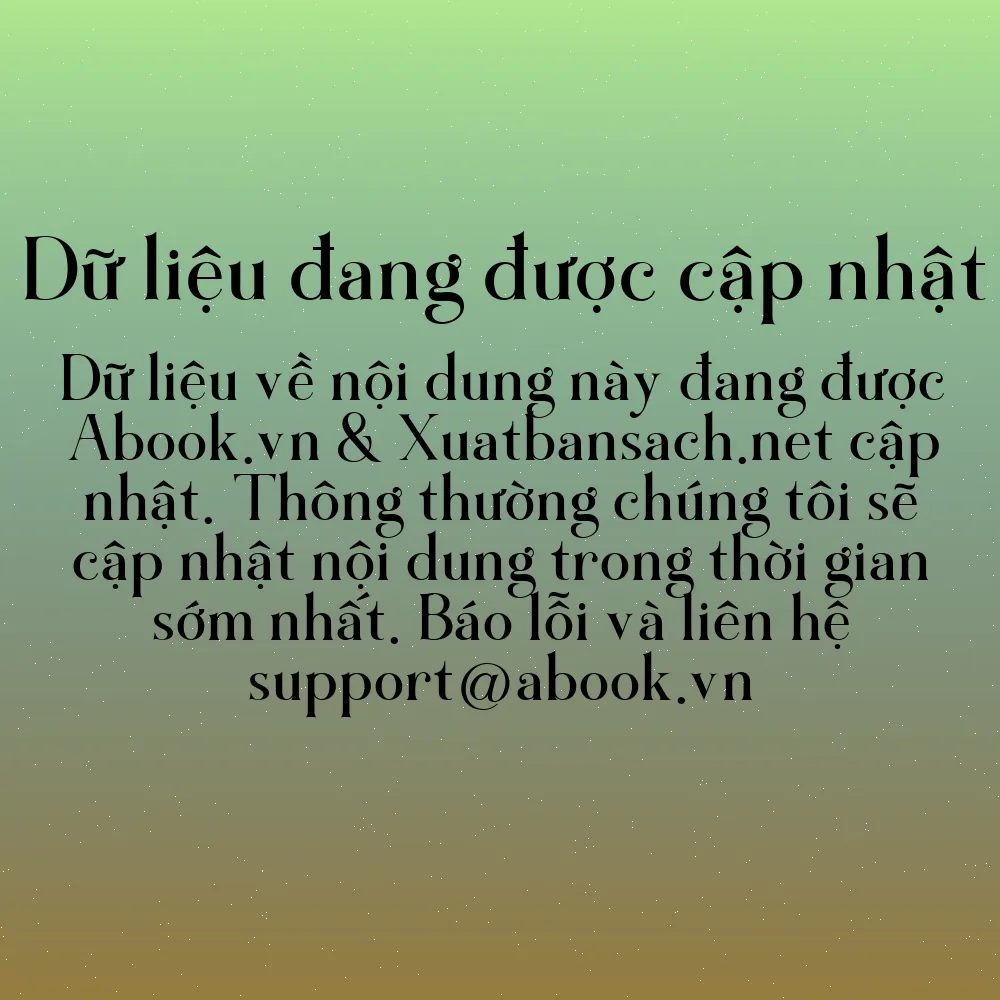 Dữ liệu đang được cập nhật

Dữ liệu về nội dung này đang được Abook.vn & Xuatbansach.net cập nhật. Thông thường chúng tôi sẽ cập nhật nội dung trong thời gian sớm nhất. Báo lỗi và liên hệ support@abook.vn